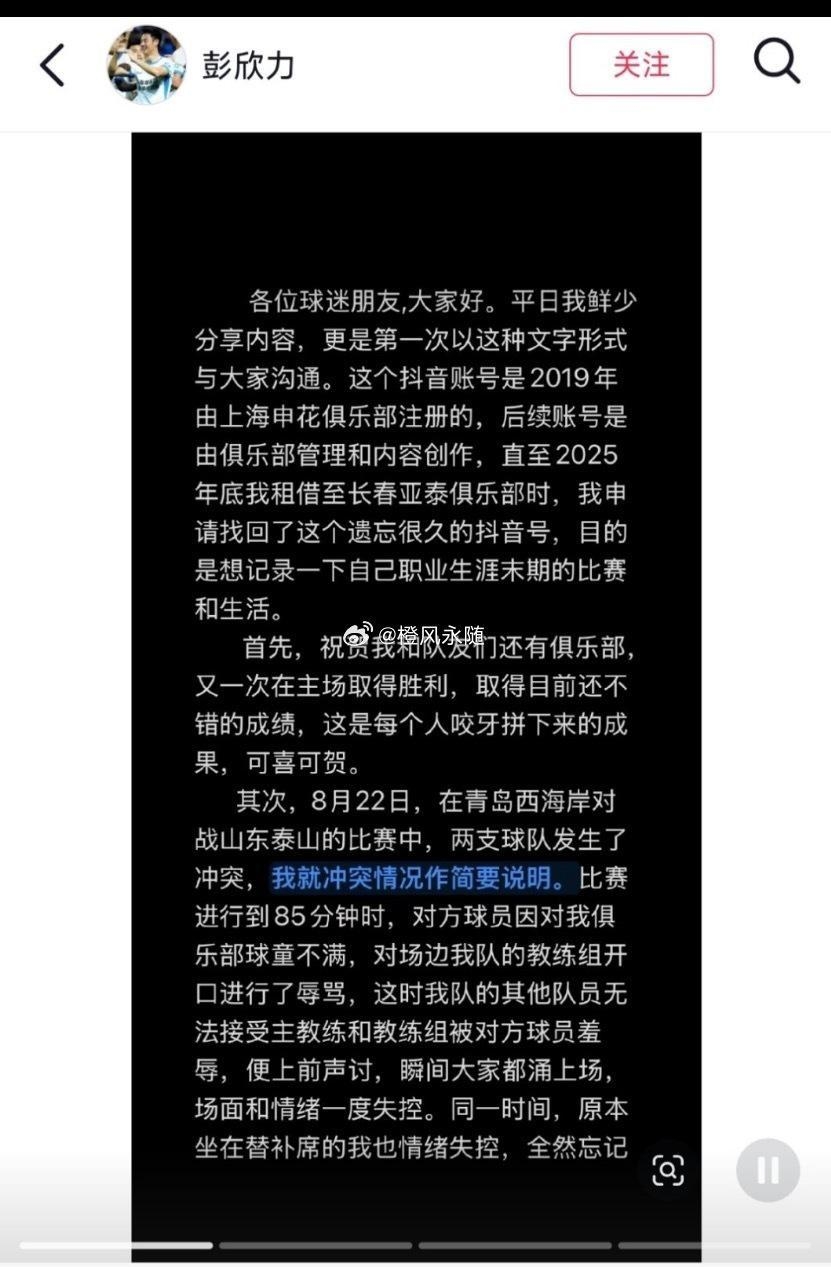 彭欣力

关注

各位球迷朋友,大家好。平日我鲜少分享内容，更是第一次以这种文字形式与大家沟通。这个抖音账号是2019年由上海申花俱乐部注册的，后续账号是由俱乐部管理和内容创作，直至2025年底我租借至长春亚泰俱乐部时，我申请找回了这个遗忘很久的抖音号，目的是想记录一下自己职业生涯末期的比赛和生活。

@橙风永随

首先，祝贺我和队友们还有俱乐部，又一次在主场取得胜利，取得目前还不错的成绩，这是每个人咬牙拼下来的成果，可喜可贺。

其次，8月22日，在青岛西海岸对战山东泰山的比赛中，两支球队发生了冲突，我就冲突情况作简要说明。比赛进行到85分钟时，对方球员因对我俱乐部球童不满，对场边我队的教练组开口进行了辱骂，这时我队的其他队员无法接受主教练和教练组被对方球员羞辱，便上前声讨，瞬间大家都涌上场，场面和情绪一度失控。同一时间，原本坐在替补席的我也情绪失控，全然忘记